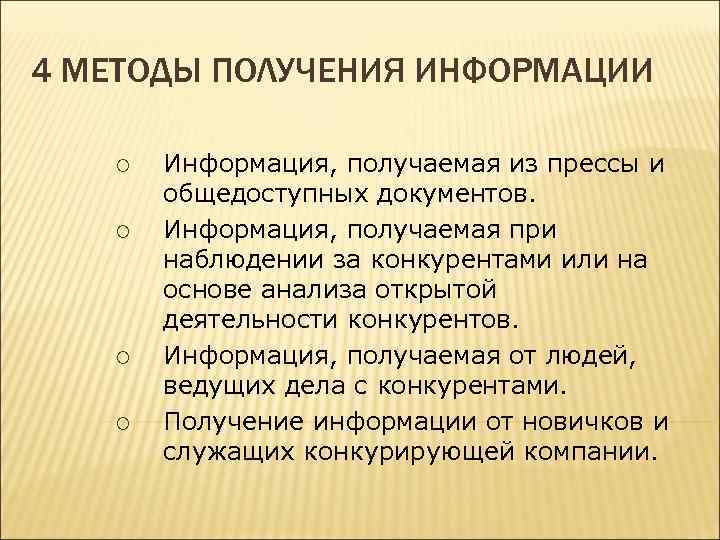 4 МЕТОДЫ ПОЛУЧЕНИЯ ИНФОРМАЦИИ

○ Информация, получаемая из прессы и общедоступных документов.
○ Информация, получаемая при наблюдении за конкурентами или на основе анализа открытой деятельности конкурентов.
○ Информация, получаемая от людей, ведущих дела с конкурентами.
○ Получение информации от новичков и служащих конкурирующей компании.